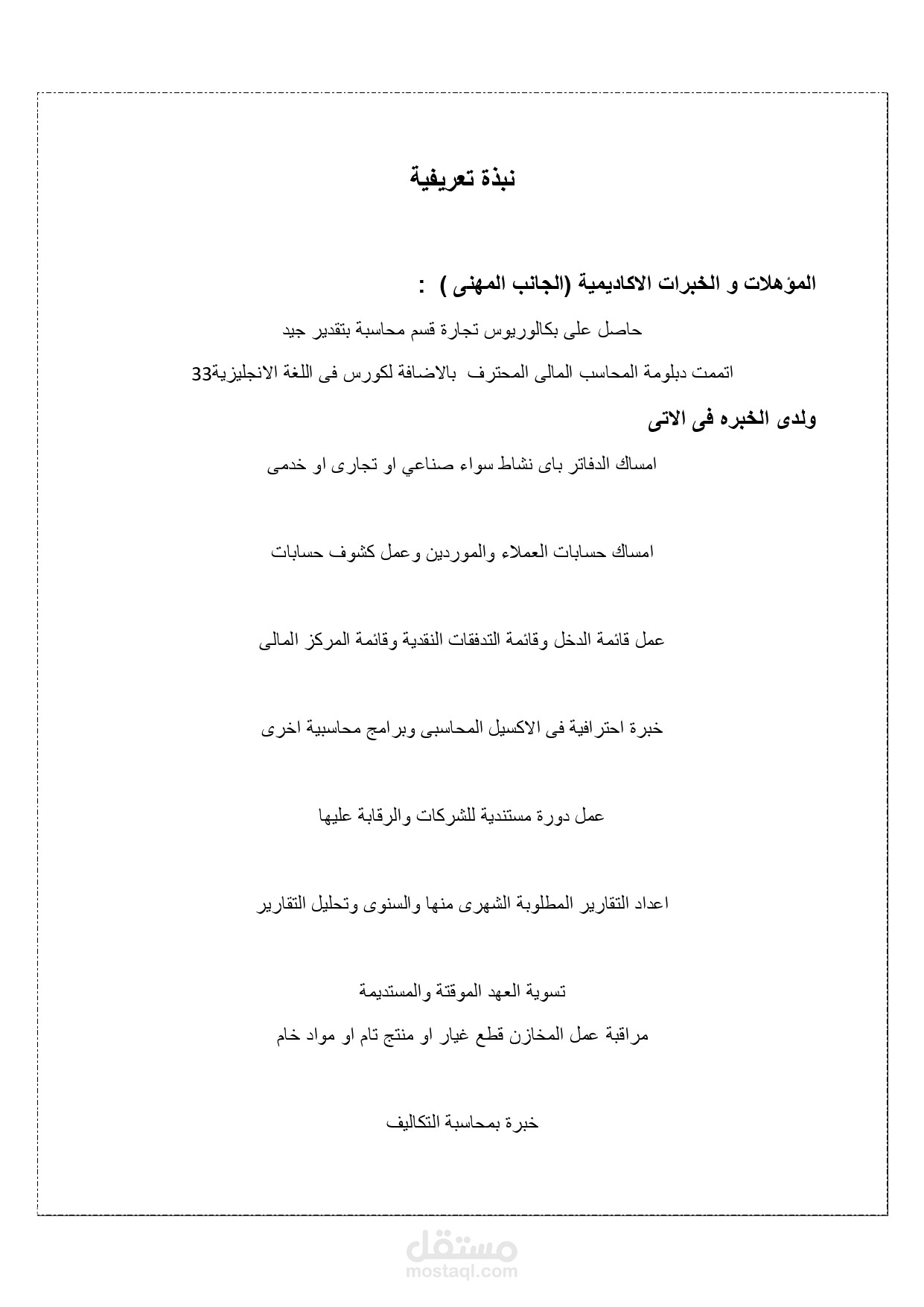 نبذة تعريفية

المؤهلات و الخبرات الاكاديمية (الجانب المهنى ) :

حاصل على بكالوريوس تجارة قسم محاسبة بتقدير جيد

اتممت دبلومة المحاسب المالى المحترف بالاضافة لكورس فى اللغة الانجليزية33

ولدى الخبره فى الاتى

امساك الدفاتر باى نشاط سواء صناعي او تجارى او خدمى

امساك حسابات العملاء والموردين وعمل كشوف حسابات

عمل قائمة الدخل وقائمة التدفقات النقدية وقائمة المركز المالى

خبرة احترافية فى الاكسيل المحاسبى وبرامج محاسبية اخرى

عمل دورة مستندية للشركات والرقابة عليها

اعداد التقارير المطلوبة الشهرى منها والسنوى وتحليل التقارير

تسوية العهد الموقتة والمستديمة

مراقبة عمل المخازن قطع غيار او منتج تام او مواد خام

خبرة بمحاسبة التكاليف

مستقل
mostaql.com